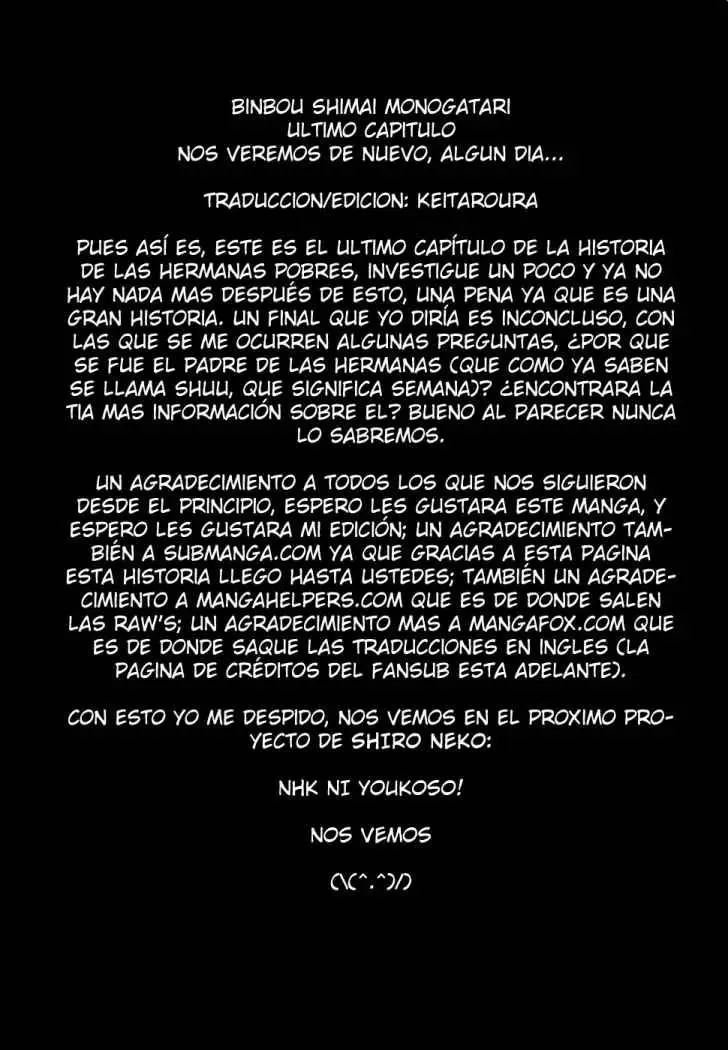 BINBOU SHIMAI MONOGATARI
ULTIMO CAPITULO
NOS VEREMOS DE NUEVO, ALGUN DIA...

TRADUCCION/EDICION: KEITAROURA

PUES ASÍ ES, ESTE ES EL ULTIMO CAPÍTULO DE LA HISTORIA DE LAS HERMANAS POBRES, INVESTIGUE UN POCO Y YA NO HAY NADA MAS DESPUÉS DE ESTO, UNA PENA YA QUE ES UNA GRAN HISTORIA. UN FINAL QUE YO DIRÍA ES INCONCLUSO, CON LAS QUE SE ME OCURREN ALGUNAS PREGUNTAS, ¿POR QUE SE FUE EL PADRE DE LAS HERMANAS (QUE COMO YA SABEN SE LLAMA SHUU, QUE SIGNIFICA SEMANA)? ¿ENCONTRARA LA TIA MAS INFORMACIÓN SOBRE EL? BUENO AL PARECER NUNCA LO SABREMOS.

UN AGRADECIMIENTO A TODOS LOS QUE NOS SIGUIERON DESDE EL PRINCIPIO, ESPERO LES GUSTARA ESTE MANGA, Y ESPERO LES GUSTARA MI EDICIÓN; UN AGRADECIMIENTO TAMBIÉN A SUBMANGA.COM YA QUE GRACIAS A ESTA PAGINA ESTA HISTORIA LLEGO HASTA USTEDES; TAMBIÉN UN AGRADECIMIENTO A MANGAHELPERS.COM QUE ES DE DONDE SALEN LAS RAW'S; UN AGRADECIMIENTO MAS A MANGAFOX.COM QUE ES DE DONDE SAQUE LAS TRADUCCIONES EN INGLES (LA PAGINA DE CRÉDITOS DEL FANSUB ESTA ADELANTE).

CON ESTO YO ME DESPIDO, NOS VEMOS EN EL PROXIMO PROYECTO DE SHIRO NEKO:

NHK NI YOUKOSO!

NOS VEMOS

(\(^.^)/)